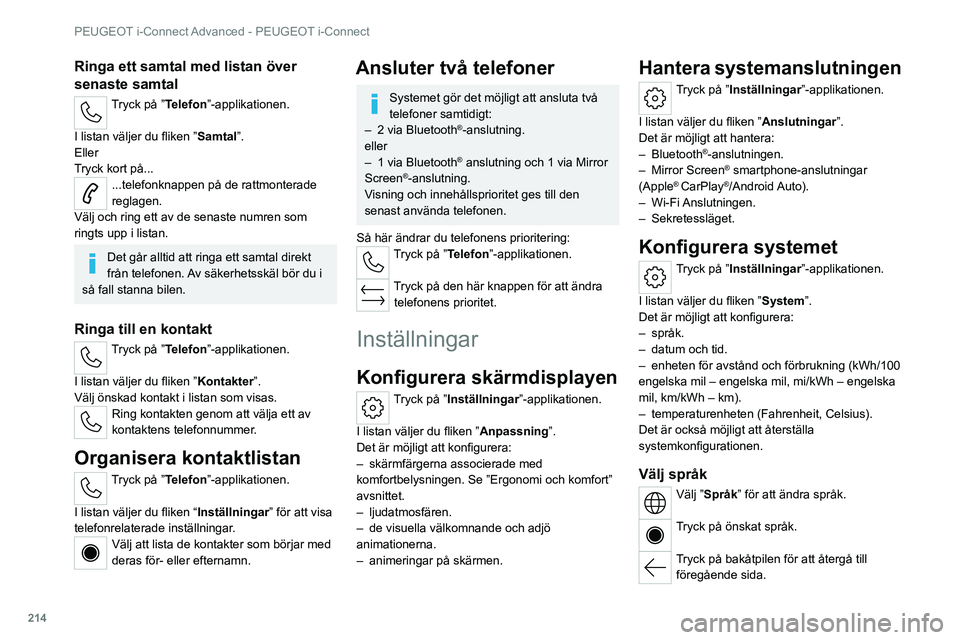 PEUGEOT i-Connect Advanced - PEUGEOT i-Connect

Ringa ett samtal med listan över senaste samtal

Tryck på ”Telefon”-applikationen.

I listan väljer du fliken ”Samtal”.
Eller
Tryck kort på...

...telefonknappen på de rattmonterade reglagen.

Välj och ring ett av de senaste numren som ringts upp i listan.

Det går alltid att ringa ett samtal direkt från telefonen. Av säkerhetsskäl bör du i så fall stanna bilen.

Ringa till en kontakt

Tryck på ”Telefon”-applikationen.

I listan väljer du fliken ”Kontakter”.
Välj önskad kontakt i listan som visas.

Ring kontakten genom att välja ett av kontaktens telefonnummer.

Organisera kontaktlistan

Tryck på ”Telefon”-applikationen.

I listan väljer du fliken “Inställningar” för att visa telefonrelaterade inställningar.

Välj att lista de kontakter som börjar med deras för- eller efternamn.

Ansluter två telefoner

Systemet gör det möjligt att ansluta två telefoner samtidigt:
– 2 via Bluetooth®-anslutning.
eller
– 1 via Bluetooth® anslutning och 1 via Mirror Screen®-anslutning.
Visning och innehållsprioritet ges till den senast använda telefonen.

Så här ändrar du telefonens prioritering:

Tryck på ”Telefon”-applikationen.

Tryck på den här knappen för att ändra telefonens prioritet.

Inställningar

Konfigurera skärmdisplayen

Tryck på ”Inställningar”-applikationen.

I listan väljer du fliken ”Anpassning”.
Det är möjligt att konfigurera:
– skärmfärgerna associerade med komfortbelysningen. Se ”Ergonomi och komfort” avsnittet.
– ljudatmosfären.
– de visuella välkomnande och adjö animationerna.
– animeringar på skärmen.

Hantera systemanslutningen

Tryck på ”Inställningar”-applikationen.

I listan väljer du fliken ”Anslutningar”.
Det är möjligt att hantera:
– Bluetooth®-anslutningen.
– Mirror Screen® smartphone-anslutningar (Apple® CarPlay®/Android Auto).
– Wi-Fi Anslutningen.
– Sekretessläget.

Konfigurera systemet

Tryck på ”Inställningar”-applikationen.

I listan väljer du fliken ”System”.
Det är möjligt att konfigurera:
– språk.
– datum och tid.
– enheten för avstånd och förbrukning (kWh/100 engelska mil – engelska mil, mi/kWh – engelska mil, km/kWh – km).
– temperaturenheten (Fahrenheit, Celsius).
Det är också möjligt att återställa systemkonfigurationen.

Välj språk

Välj ”Språk” för att ändra språk.

Tryck på önskat språk.

Tryck på bakåtpilen för att återgå till föregående sida.

214

carmanualsonline.info